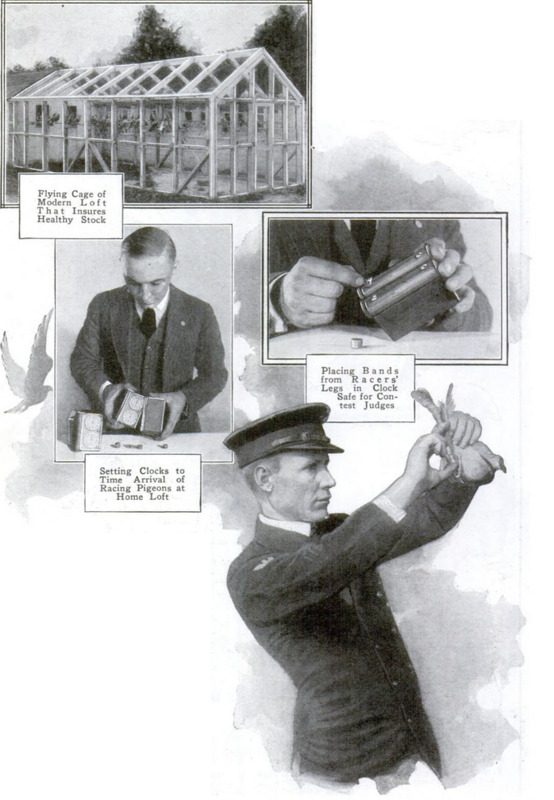 Flying Cage of Modern Loft That Insures Healthy Stock

Placing Bands from Racers' Legs in Clock Safe for Contest Judges

Setting Clocks to Time Arrival of Racing Pigeons at Home Loft